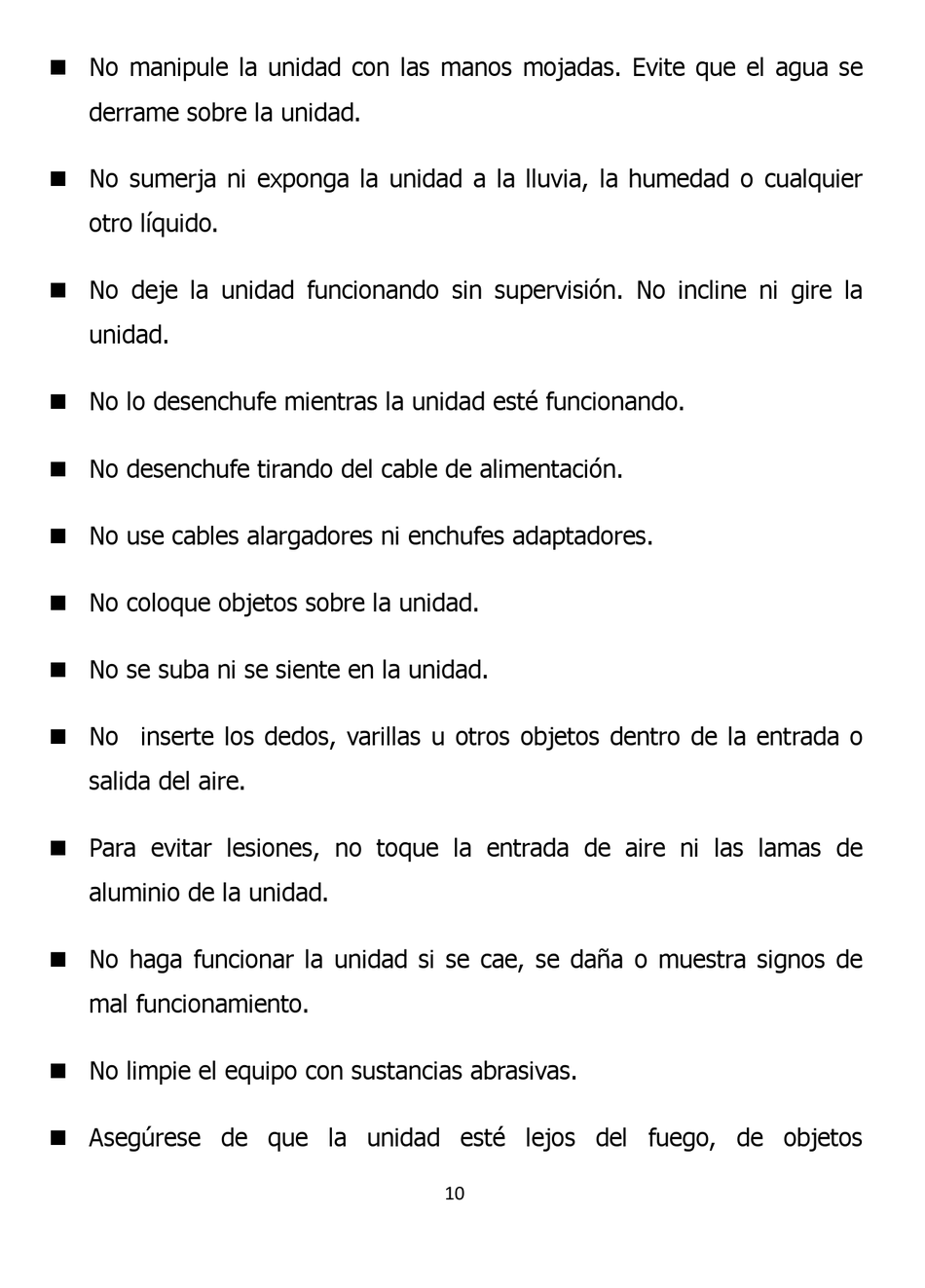 ■ No manipule la unidad con las manos mojadas. Evite que el agua se derrame sobre la unidad.

■ No sumerja ni exponga la unidad a la lluvia, la humedad o cualquier otro líquido.

■ No deje la unidad funcionando sin supervisión. No incline ni gire la unidad.

■ No lo desenchufe mientras la unidad esté funcionando.

■ No desenchufe tirando del cable de alimentación.

■ No use cables alargadores ni enchufes adaptadores.

■ No coloque objetos sobre la unidad.

■ No se suba ni se siente en la unidad.

■ No inserte los dedos, varillas u otros objetos dentro de la entrada o salida del aire.

■ Para evitar lesiones, no toque la entrada de aire ni las lamas de aluminio de la unidad.

■ No haga funcionar la unidad si se cae, se daña o muestra signos de mal funcionamiento.

■ No limpie el equipo con sustancias abrasivas.

■ Asegúrese de que la unidad esté lejos del fuego, de objetos

10